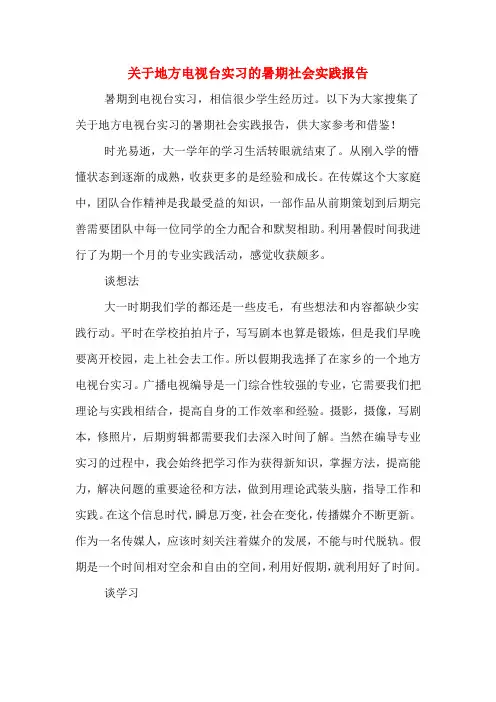 关于地方电视台实习的暑期社会实践报告

暑期到电视台实习，相信很少学生经历过。以下为大家搜集了关于地方电视台实习的暑期社会实践报告，供大家参考和借鉴！

时光易逝，大一学年的学习生活转眼就结束了。从刚入学的懵懂状态到逐渐的成熟，收获更多的是经验和成长。在传媒这个大家庭中，团队合作精神是我最受益的知识，一部作品从前期策划到后期完善需要团队中每一位同学的全力配合和默契相助。利用暑假时间我进行了为期一个月的专业实践活动，感觉收获颇多。

谈想法

大一时期我们学的都还是一些皮毛，有些想法和内容都缺少实践行动。平时在学校拍拍片子，写写剧本也算是锻炼，但是我们早晚要离开校园，走上社会去工作。所以假期我选择了在家乡的一个地方电视台实习。广播电视编导是一门综合性较强的专业，它需要我们把理论与实践相结合，提高自身的工作效率和经验。摄影，摄像，写剧本，修照片，后期剪辑都需要我们去深入时间了解。当然在编导专业实习的过程中，我会始终把学习作为获得新知识，掌握方法，提高能力，解决问题的重要途径和方法，做到用理论武装头脑，指导工作和实践。在这个信息时代，瞬息万变，社会在变化，传播媒介不断更新。作为一名传媒人，应该时刻关注着媒介的发展，不能与时代脱轨。假期是一个时间相对空余和自由的空间，利用好假期，就利用好了时间。

谈学习